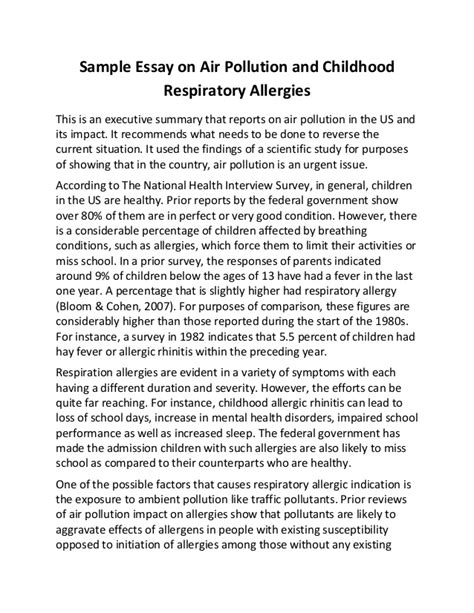 Sample Essay on Air Pollution and Childhood Respiratory Allergies

This is an executive summary that reports on air pollution in the US and its impact. It recommends what needs to be done to reverse the current situation. It used the findings of a scientific study for purposes of showing that in the country, air pollution is an urgent issue.

According to The National Health Interview Survey, in general, children in the US are healthy. Prior reports by the federal government show over 80% of them are in perfect or very good condition. However, there is a considerable percentage of children affected by breathing conditions, such as allergies, which force them to limit their activities or miss school. In a prior survey, the responses of parents indicated around 9% of children below the ages of 13 have had a fever in the last one year. A percentage that is slightly higher had respiratory allergy (Bloom & Cohen, 2007). For purposes of comparison, these figures are considerably higher than those reported during the start of the 1980s. For instance, a survey in 1982 indicates that 5.5 percent of children had hay fever or allergic rhinitis within the preceding year.

Respiration allergies are evident in a variety of symptoms with each having a different duration and severity. However, the efforts can be quite far reaching. For instance, childhood allergic rhinitis can lead to loss of school days, increase in mental health disorders, impaired school performance as well as increased sleep. The federal government has made the admission children with such allergies are also likely to miss school as compared to their counterparts who are healthy.

One of the possible factors that causes respiratory allergic indication is the exposure to ambient pollution like traffic pollutants. Prior reviews of air pollution impact on allergies show that pollutants are likely to aggravate effects of allergens in people with existing susceptibility opposed to initiation of allergies among those without any existing